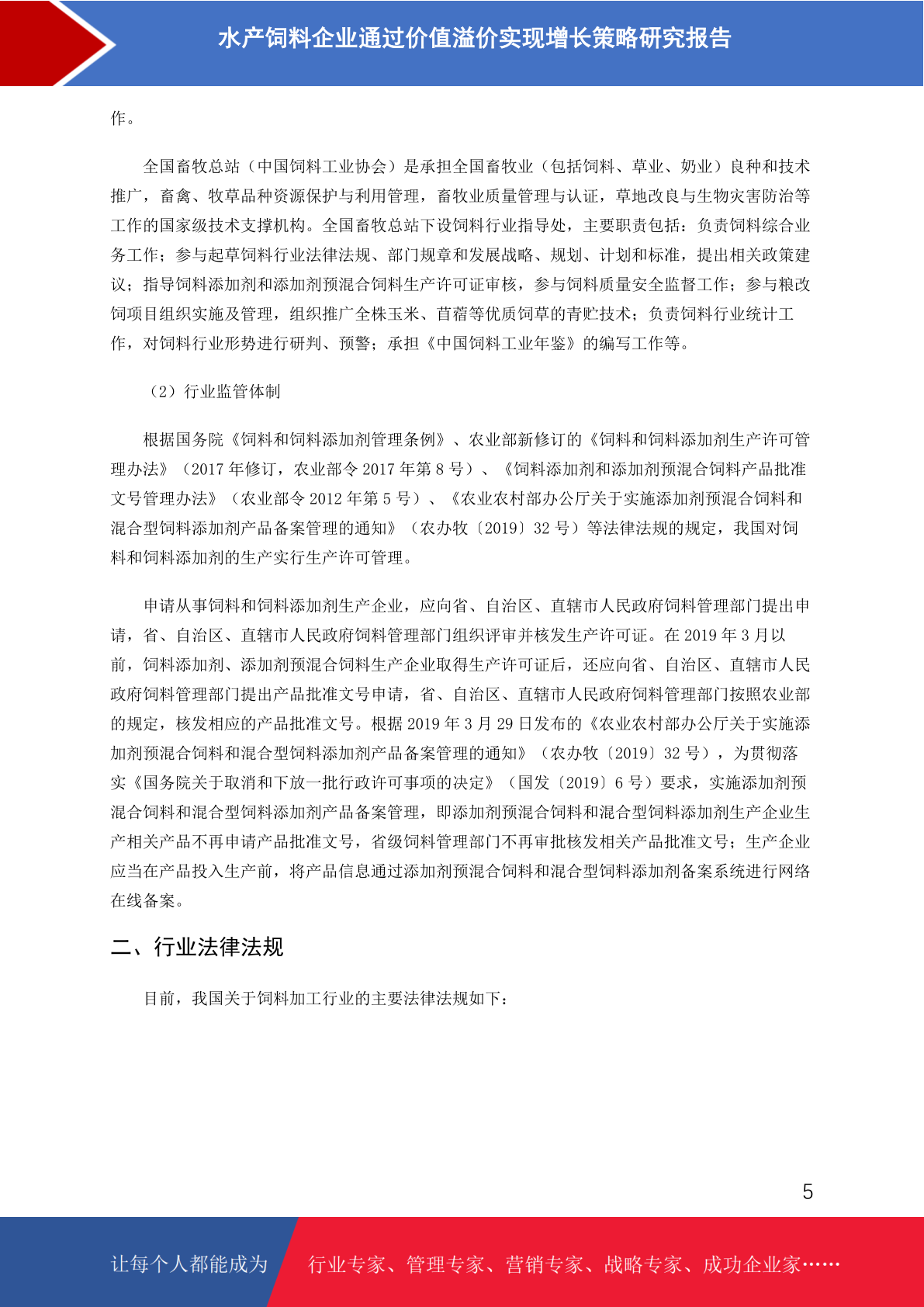 水产饲料企业通过价值溢价实现增长策略研究报告

作。

全国畜牧总站（中国饲料工业协会）是承担全国畜牧业（包括饲料、草业、奶业）良种和技术推广，畜禽、牧草品种资源保护与利用管理，畜牧业质量管理与认证，草地改良与生物灾害防治等工作的国家级技术支撑机构。全国畜牧总站下设饲料行业指导处，主要职责包括：负责饲料综合业务工作；参与起草饲料行业法律法规、部门规章和发展战略、规划、计划和标准，提出相关政策建议；指导饲料添加剂和添加剂预混合饲料生产许可证审核，参与饲料质量安全监督工作；参与粮改饲项目组织实施及管理，组织推广全株玉米、苜蓿等优质饲草的青贮技术；负责饲料行业统计工作，对饲料行业形势进行研判、预警；承担《中国饲料工业年鉴》的编写工作等。

（2）行业监管体制

根据国务院《饲料和饲料添加剂管理条例》、农业部新修订的《饲料和饲料添加剂生产许可管理办法》（2017 年修订，农业部令 2017 年第 8 号）、《饲料添加剂和添加剂预混合饲料产品批准文号管理办法》（农业部令 2012 年第 5 号）、《农业农村部办公厅关于实施添加剂预混合饲料和混合型饲料添加剂产品备案管理的通知》（农办牧〔2019〕32 号）等法律法规的规定，我国对饲料和饲料添加剂的生产实行生产许可管理。

申请从事饲料和饲料添加剂生产企业，应向省、自治区、直辖市人民政府饲料管理部门提出申请，省、自治区、直辖市人民政府饲料管理部门组织评审并核发生产许可证。在 2019 年 3 月以前，饲料添加剂、添加剂预混合饲料生产企业取得生产许可证后，还应向省、自治区、直辖市人民政府饲料管理部门提出产品批准文号申请，省、自治区、直辖市人民政府饲料管理部门按照农业部的规定，核发相应的产品批准文号。根据 2019 年 3 月 29 日发布的《农业农村部办公厅关于实施添加剂预混合饲料和混合型饲料添加剂产品备案管理的通知》（农办牧〔2019〕32 号），为贯彻落实《国务院关于取消和下放一批行政许可事项的决定》（国发〔2019〕6 号）要求，实施添加剂预混合饲料和混合型饲料添加剂产品备案管理，即添加剂预混合饲料和混合型饲料添加剂生产企业生产相关产品不再申请产品批准文号，省级饲料管理部门不再审批核发相关产品批准文号；生产企业应当在产品投入生产前，将产品信息通过添加剂预混合饲料和混合型饲料添加剂备案系统进行网络在线备案。

二、行业法律法规

目前，我国关于饲料加工行业的主要法律法规如下：

5

让每个人都能成为 行业专家、管理专家、营销专家、战略专家、成功企业家……